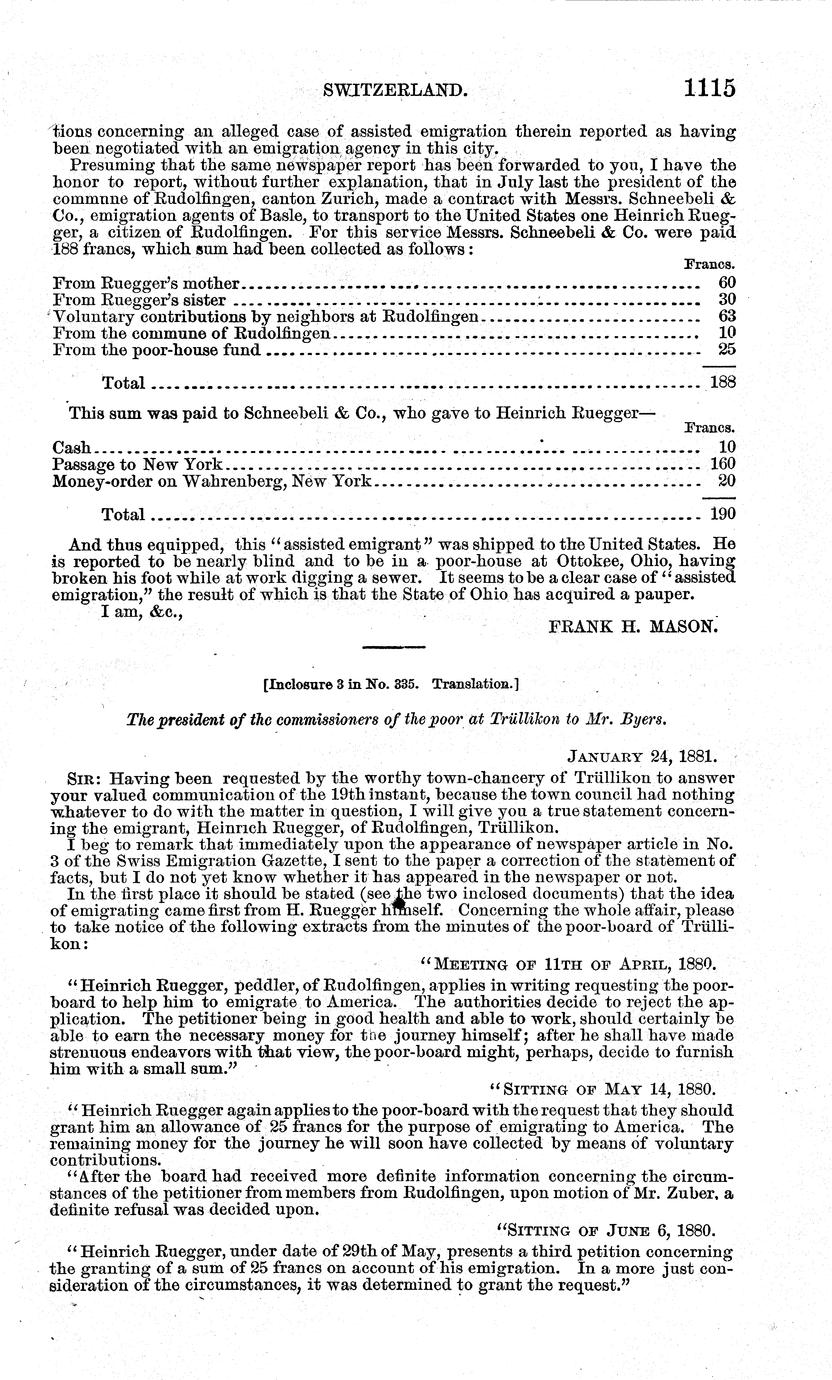 SWITZERLAND. 1115

tions concerning an alleged case of assisted emigration therein reported as having been negotiated with an emigration agency in this city.

Presuming that the same newspaper report has been forwarded to you, I have the honor to report, without further explanation, that in July last the president of the commune of Rudolfingen, canton Zurich, made a contract with Messrs. Schneebeli & Co., emigration agents of Basle, to transport to the United States one Heinrich Ruegger, a citizen of Rudolfingen. For this service Messrs. Schneebeli & Co. were paid 188 francs, which sum had been collected as follows:

| | Francs. |
|---|---|
| From Ruegger's mother | 60 |
| From Ruegger's sister | 30 |
| Voluntary contributions by neighbors at Rudolfingen | 63 |
| From the commune of Rudolfingen | 10 |
| From the poor-house fund | 25 |
| Total | 188 |

This sum was paid to Schneebeli & Co., who gave to Heinrich Ruegger—

| | Francs. |
|---|---|
| Cash | 10 |
| Passage to New York | 160 |
| Money-order on Wahrenberg, New York | 20 |
| Total | 190 |

And thus equipped, this "assisted emigrant" was shipped to the United States. He is reported to be nearly blind and to be in a poor-house at Ottokee, Ohio, having broken his foot while at work digging a sewer. It seems to be a clear case of "assisted emigration," the result of which is that the State of Ohio has acquired a pauper.

I am, &c.,

FRANK H. MASON.

[Inclosure 3 in No. 335. Translation.]

The president of the commissioners of the poor at Trüllikon to Mr. Byers.

JANUARY 24, 1881.

SIR: Having been requested by the worthy town-chancery of Trüllikon to answer your valued communication of the 19th instant, because the town council had nothing whatever to do with the matter in question, I will give you a true statement concerning the emigrant, Heinrich Ruegger, of Rudolfingen, Trüllikon.

I beg to remark that immediately upon the appearance of newspaper article in No. 3 of the Swiss Emigration Gazette, I sent to the paper a correction of the statement of facts, but I do not yet know whether it has appeared in the newspaper or not.

In the first place it should be stated (see the two inclosed documents) that the idea of emigrating came first from H. Ruegger himself. Concerning the whole affair, please to take notice of the following extracts from the minutes of the poor-board of Trüllikon:

"MEETING OF 11TH OF APRIL, 1880.

"Heinrich Ruegger, peddler, of Rudolfingen, applies in writing requesting the poor-board to help him to emigrate to America. The authorities decide to reject the application. The petitioner being in good health and able to work, should certainly be able to earn the necessary money for the journey himself; after he shall have made strenuous endeavors with that view, the poor-board might, perhaps, decide to furnish him with a small sum."

"SITTING OF MAY 14, 1880.

"Heinrich Ruegger again applies to the poor-board with the request that they should grant him an allowance of 25 francs for the purpose of emigrating to America. The remaining money for the journey he will soon have collected by means of voluntary contributions.

"After the board had received more definite information concerning the circumstances of the petitioner from members from Rudolfingen, upon motion of Mr. Zuber, a definite refusal was decided upon.

"SITTING OF JUNE 6, 1880.

"Heinrich Ruegger, under date of 29th of May, presents a third petition concerning the granting of a sum of 25 francs on account of his emigration. In a more just consideration of the circumstances, it was determined to grant the request."